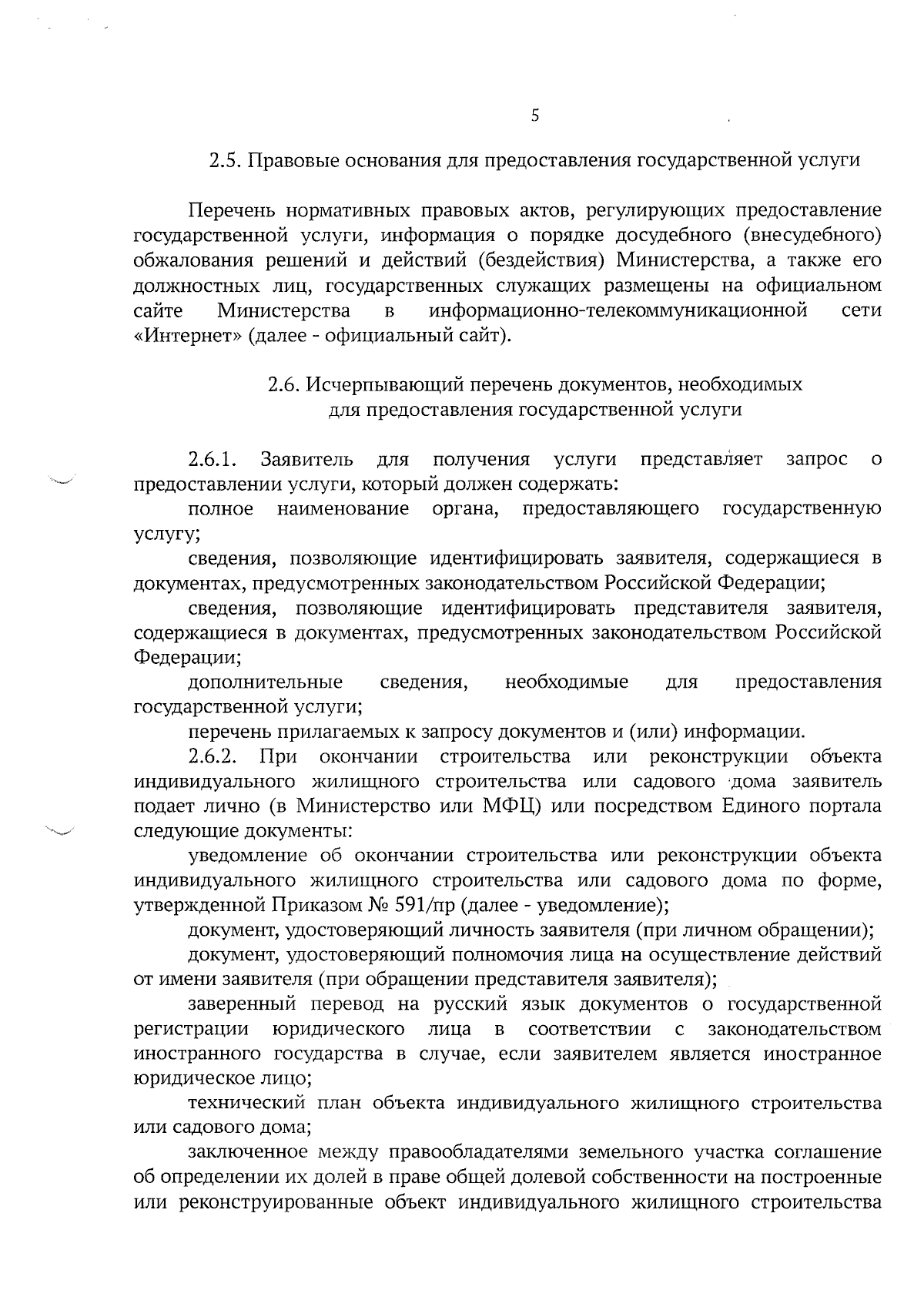 5

2.5. Правовые основания для предоставления государственной услуги

Перечень нормативных правовых актов, регулирующих предоставление государственной услуги, информация о порядке досудебного (внесудебного) обжалования решений и действий (бездействия) Министерства, а также его должностных лиц, государственных служащих размещены на официальном сайте Министерства в информационно-телекоммуникационной сети «Интернет» (далее - официальный сайт).

2.6. Исчерпывающий перечень документов, необходимых для предоставления государственной услуги

2.6.1. Заявитель для получения услуги представляет запрос о предоставлении услуги, который должен содержать:

полное наименование органа, предоставляющего государственную услугу;

сведения, позволяющие идентифицировать заявителя, содержащиеся в документах, предусмотренных законодательством Российской Федерации;

сведения, позволяющие идентифицировать представителя заявителя, содержащиеся в документах, предусмотренных законодательством Российской Федерации;

дополнительные сведения, необходимые для предоставления государственной услуги;

перечень прилагаемых к запросу документов и (или) информации.

2.6.2. При окончании строительства или реконструкции объекта индивидуального жилищного строительства или садового дома заявитель подает лично (в Министерство или МФЦ) или посредством Единого портала следующие документы:

уведомление об окончании строительства или реконструкции объекта индивидуального жилищного строительства или садового дома по форме, утвержденной Приказом № 591/пр (далее - уведомление);

документ, удостоверяющий личность заявителя (при личном обращении);

документ, удостоверяющий полномочия лица на осуществление действий от имени заявителя (при обращении представителя заявителя);

заверенный перевод на русский язык документов о государственной регистрации юридического лица в соответствии с законодательством иностранного государства в случае, если заявителем является иностранное юридическое лицо;

технический план объекта индивидуального жилищного строительства или садового дома;

заключенное между правообладателями земельного участка соглашение об определении их долей в праве общей долевой собственности на построенные или реконструированные объект индивидуального жилищного строительства